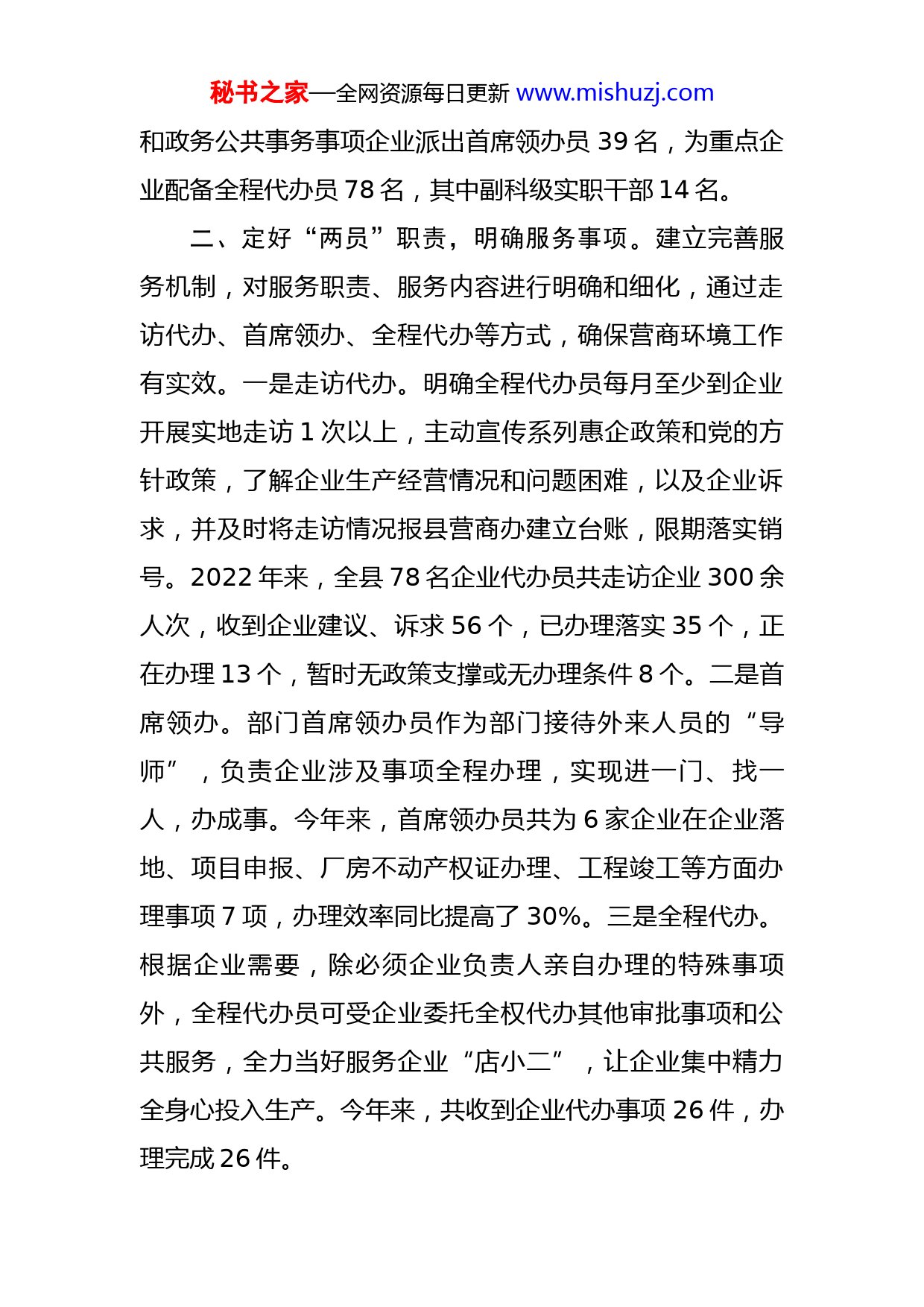 秘书之家—全网资源每日更新 www.mishuzj.com

和政务公共事务事项企业派出首席领办员 39 名，为重点企业配备全程代办员 78 名，其中副科级实职干部 14 名。

二、定好“两员”职责，明确服务事项。建立完善服务机制，对服务职责、服务内容进行明确和细化，通过走访代办、首席领办、全程代办等方式，确保营商环境工作有实效。一是走访代办。明确全程代办员每月至少到企业开展实地走访 1 次以上，主动宣传系列惠企政策和党的方针政策，了解企业生产经营情况和问题困难，以及企业诉求，并及时将走访情况报县营商办建立台账，限期落实销号。2022 年来，全县 78 名企业代办员共走访企业 300 余人次，收到企业建议、诉求 56 个，已办理落实 35 个，正在办理 13 个，暂时无政策支撑或无办理条件 8 个。二是首席领办。部门首席领办员作为部门接待外来人员的“导师”，负责企业涉及事项全程办理，实现进一门、找一人，办成事。今年来，首席领办员共为 6 家企业在企业落地、项目申报、厂房不动产权证办理、工程竣工等方面办理事项 7 项，办理效率同比提高了 30%。三是全程代办。根据企业需要，除必须企业负责人亲自办理的特殊事项外，全程代办员可受企业委托全权代办其他审批事项和公共服务，全力当好服务企业“店小二”，让企业集中精力全身心投入生产。今年来，共收到企业代办事项 26 件，办理完成 26 件。